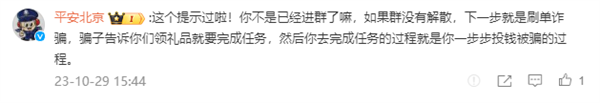 平安北京 I :这个提示过啦！你不是已经进群了嘛，如果群没有解散，下一步就是刷单诈骗，骗子告诉你们领礼品就要完成任务，然后你去完成任务的过程就是你一步步投钱被骗的过程。

23-10-29 15:44

1